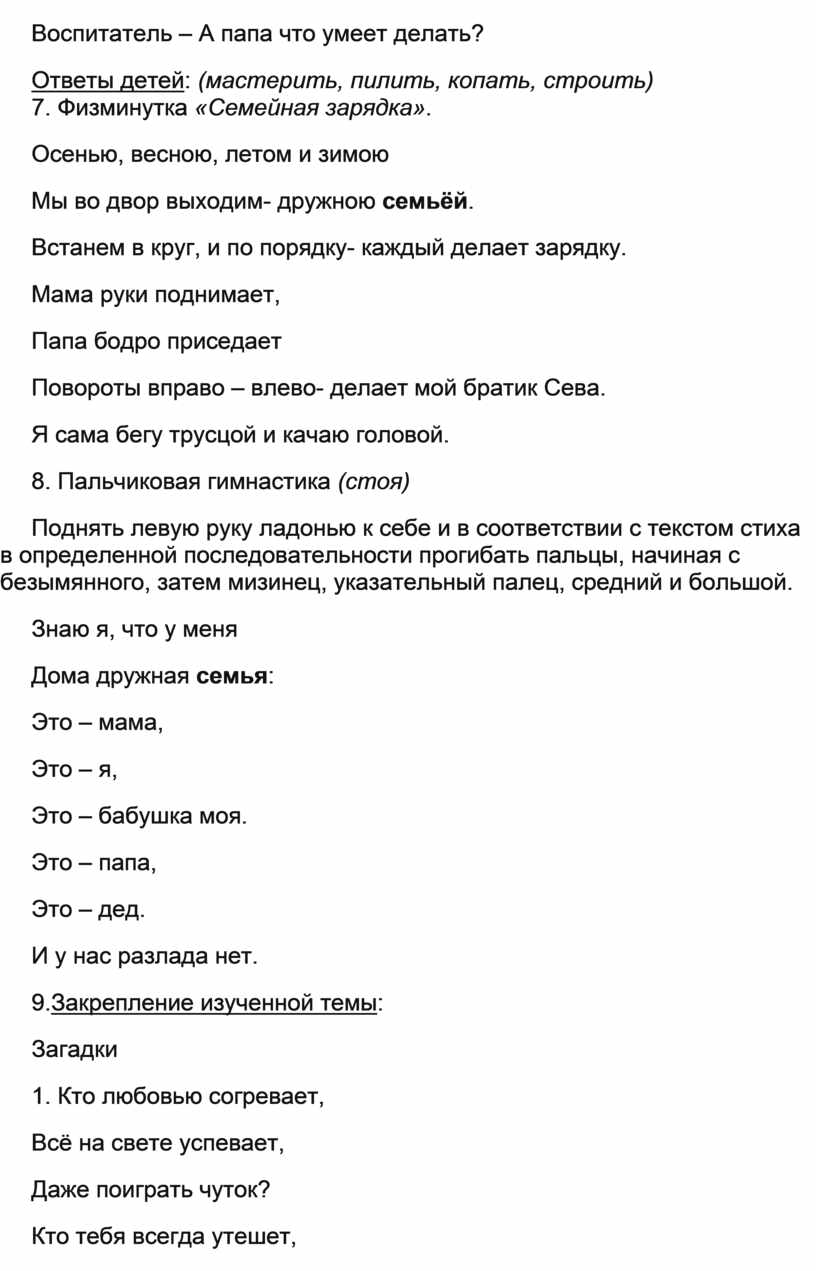 Воспитатель – А папа что умеет делать?

Ответы детей: (мастерить, пилить, копать, строить)
7. Физминутка «Семейная зарядка».

Осенью, весною, летом и зимою

Мы во двор выходим- дружною семьёй.

Встанем в круг, и по порядку- каждый делает зарядку.

Мама руки поднимает,

Папа бодро приседает

Повороты вправо – влево- делает мой братик Сева.

Я сама бегу трусцой и качаю головой.

8. Пальчиковая гимнастика (стоя)

Поднять левую руку ладонью к себе и в соответствии с текстом стиха в определенной последовательности прогибать пальцы, начиная с безымянного, затем мизинец, указательный палец, средний и большой.

Знаю я, что у меня

Дома дружная семья:

Это – мама,

Это – я,

Это – бабушка моя.

Это – папа,

Это – дед.

И у нас разлада нет.

9.Закрепление изученной темы:

Загадки

1. Кто любовью согревает,

Всё на свете успевает,

Даже поиграть чуток?

Кто тебя всегда утешет,